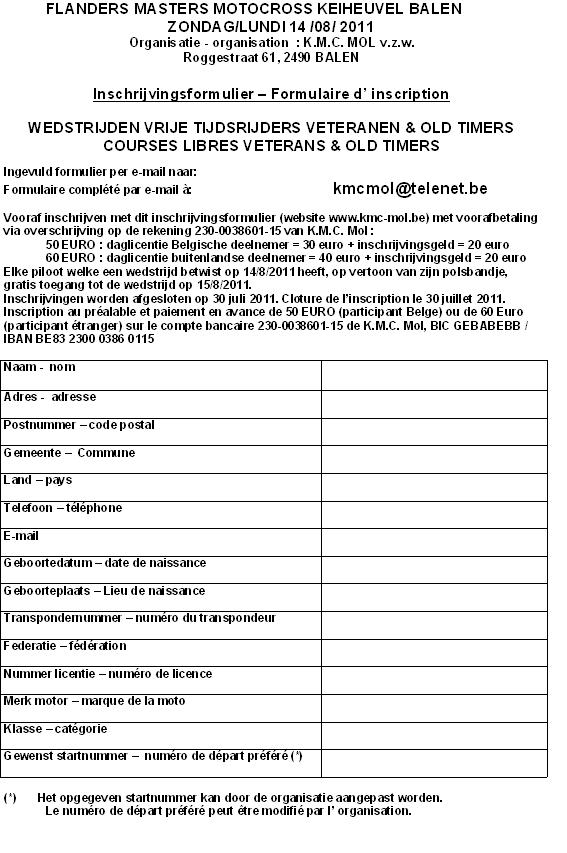 FLANDERS MASTERS MOTOCROSS KEIHEUVEL BALEN
ZONDAG/LUNDI 14 /08/ 2011
Organisatie - organisation : K.M.C. MOL v.z.w.
Roggestraat 61, 2490 BALEN

Inschrijvingsformulier – Formulaire d' inscription

WEDSTRIJDEN VRIJE TIJDSRIJDERS VETERANEN & OLD TIMERS
COURSES LIBRES VETERANS & OLD TIMERS

Ingevuld formulier per e-mail naar:
Formulaire complété par e-mail à: kmcmol@telenet.be

Vooraf inschrijven met dit inschrijvingsformulier (website www.kmc-mol.be) met voorafbetaling via overschrijving op de rekening 230-0038601-15 van K.M.C. Mol :
50 EURO : daglicentie Belgische deelnemer = 30 euro + inschrijvingsgeld = 20 euro
60 EURO : daglicentie buitenlandse deelnemer = 40 euro + inschrijvingsgeld = 20 euro
Elke piloot welke een wedstrijd betwist op 14/8/2011 heeft, op vertoon van zijn polsbandje, gratis toegang tot de wedstrijd op 15/8/2011.
Inschrijvingen worden afgesloten op 30 juli 2011. Cloture de l'inscription le 30 juillet 2011.
Inscription au préalable et paiement en avance de 50 EURO (participant Belge) ou de 60 Euro (participant étranger) sur le compte bancaire 230-0038601-15 de K.M.C. Mol, BIC GEBABEBB / IBAN BE83 2300 0386 0115

| Naam - nom | |
|---|---|
| Adres - adresse | |
| Postnummer – code postal | |
| Gemeente – Commune | |
| Land – pays | |
| Telefoon – téléphone | |
| E-mail | |
| Geboortedatum – date de naissance | |
| Geboorteplaats – Lieu de naissance | |
| Transpondernummer – numéro du transpondeur | |
| Federatie – fédération | |
| Nummer licentie – numéro de licence | |
| Merk motor – marque de la moto | |
| Klasse – catégorie | |
| Gewenst startnummer – numéro de départ préféré (*) | |

(*) Het opgegeven startnummer kan door de organisatie aangepast worden.
Le numéro de départ préféré peut être modifié par l' organisation.